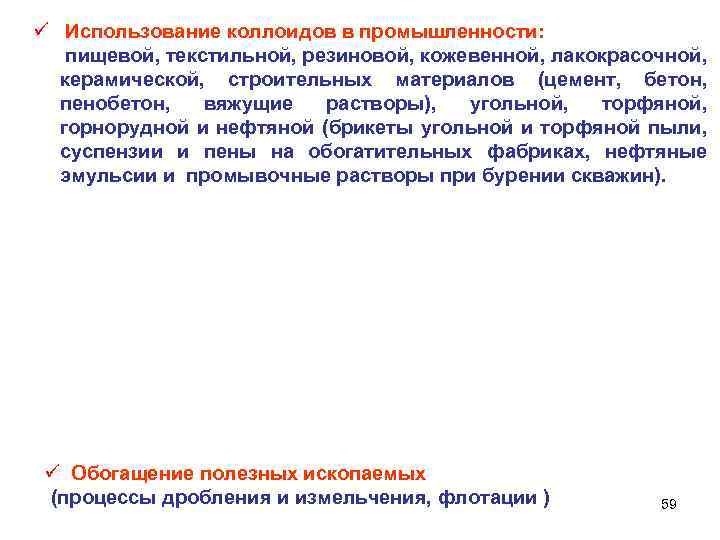 ✓ Использование коллоидов в промышленности:
пищевой, текстильной, резиновой, кожевенной, лакокрасочной, керамической, строительных материалов (цемент, бетон, пенобетон, вяжущие растворы), угольной, торфяной, горнорудной и нефтяной (брикеты угольной и торфяной пыли, суспензии и пены на обогатительных фабриках, нефтяные эмульсии и промывочные растворы при бурении скважин).

✓ Обогащение полезных ископаемых
(процессы дробления и измельчения, флотации )

59